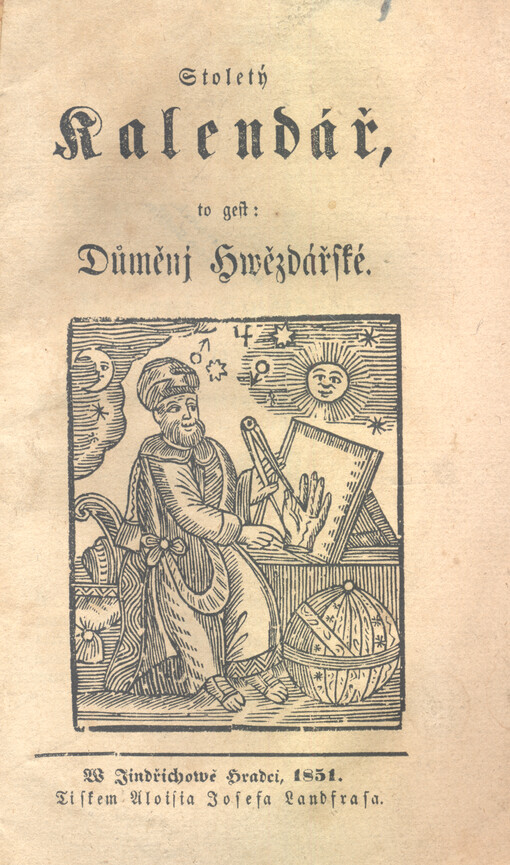 Stoletý

Kalendář,

to gest:

Důměnj Hwězdářské.

W Jindřichowě Hradci, 1851.
Tiskem Aloisia Josefa Landfrasa.